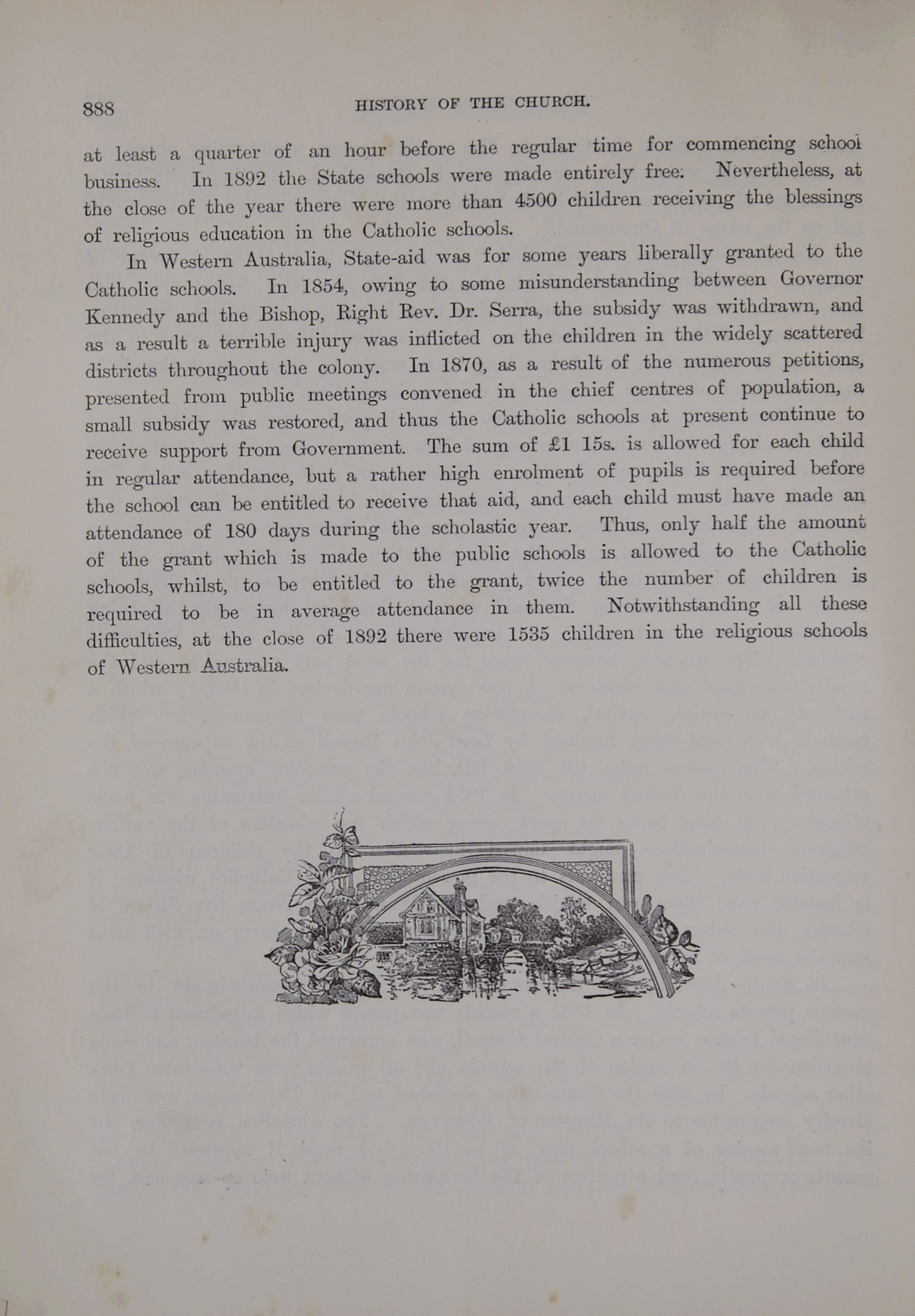 888 HISTORY OF THE CHURCH.

at least a quarter of an hour before the regular time for commencing school business. In 1892 the State schools were made entirely free. Nevertheless, at the close of the year there were more than 4500 children receiving the blessings of religious education in the Catholic schools.

In Western Australia, State-aid was for some years liberally granted to the Catholic schools. In 1854, owing to some misunderstanding between Governor Kennedy and the Bishop, Right Rev. Dr. Serra, the subsidy was withdrawn, and as a result a terrible injury was inflicted on the children in the widely scattered districts throughout the colony. In 1870, as a result of the numerous petitions, presented from public meetings convened in the chief centres of population, a small subsidy was restored, and thus the Catholic schools at present continue to receive support from Government. The sum of £1 15s. is allowed for each child in regular attendance, but a rather high enrolment of pupils is required before the school can be entitled to receive that aid, and each child must have made an attendance of 180 days during the scholastic year. Thus, only half the amount of the grant which is made to the public schools is allowed to the Catholic schools, whilst, to be entitled to the grant, twice the number of children is required to be in average attendance in them. Notwithstanding all these difficulties, at the close of 1892 there were 1535 children in the religious schools of Western Australia.